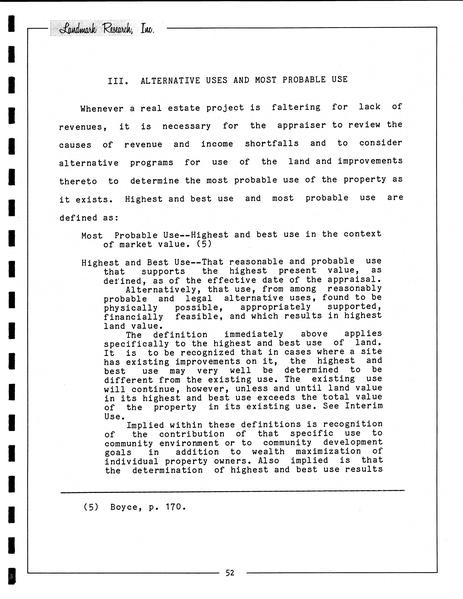 Landmark Research, Inc.

III. ALTERNATIVE USES AND MOST PROBABLE USE

Whenever a real estate project is faltering for lack of revenues, it is necessary for the appraiser to review the causes of revenue and income shortfalls and to consider alternative programs for use of the land and improvements thereto to determine the most probable use of the property as it exists. Highest and best use and most probable use are defined as:

Most Probable Use--Highest and best use in the context of market value. (5)

Highest and Best Use--That reasonable and probable use that supports the highest present value, as defined, as of the effective date of the appraisal.

Alternatively, that use, from among reasonably probable and legal alternative uses, found to be physically possible, appropriately supported, financially feasible, and which results in highest land value.

The definition immediately above applies specifically to the highest and best use of land. It is to be recognized that in cases where a site has existing improvements on it, the highest and best use may very well be determined to be different from the existing use. The existing use will continue, however, unless and until land value in its highest and best use exceeds the total value of the property in its existing use. See Interim Use.

Implied within these definitions is recognition of the contribution of that specific use to community environment or to community development goals in addition to wealth maximization of individual property owners. Also implied is that the determination of highest and best use results

(5) Boyce, p. 170.

52